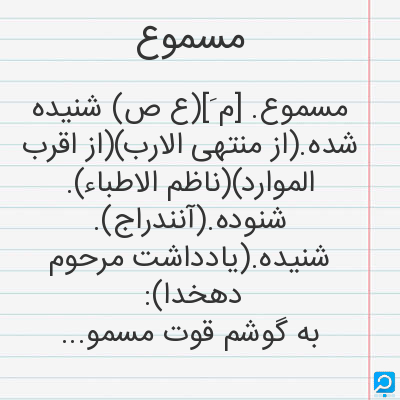 مسموع

مسموع. [م َ](ع ص) شنیده شده.(از منتهی الارب)(از اقرب الموارد)(ناظم الاطباء). شنوده.(آنندراج). شنیده.(یادداشت مرحوم دهخدا):
به گوشم قوت مسمو...